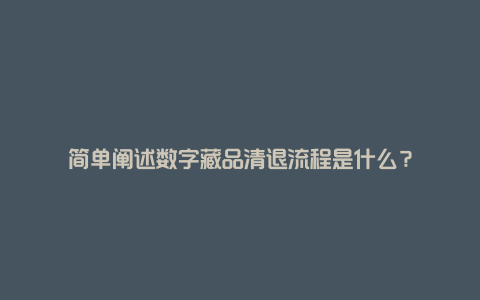 简单阐述数字藏品清退流程是什么？